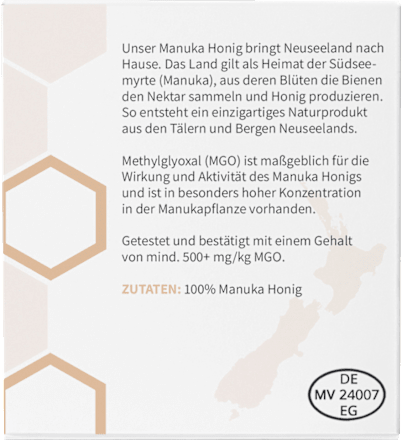 Unser Manuka Honig bringt Neuseeland nach Hause. Das Land gilt als Heimat der Südseemyrte (Manuka), aus deren Blüten die Bienen den Nektar sammeln und Honig produzieren. So entsteht ein einzigartiges Naturprodukt aus den Tälern und Bergen Neuseelands.

Methylglyoxal (MGO) ist maßgeblich für die Wirkung und Aktivität des Manuka Honigs und ist in besonders hoher Konzentration in der Manukapflanze vorhanden.

Getestet und bestätigt mit einem Gehalt von mind. 500+ mg/kg MGO.

ZUTATEN: 100% Manuka Honig

DE
MV 24007
EG